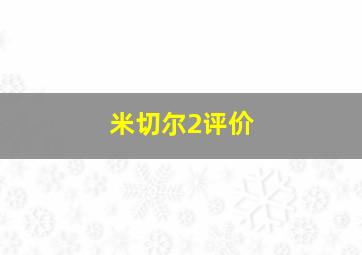 米切尔2评价